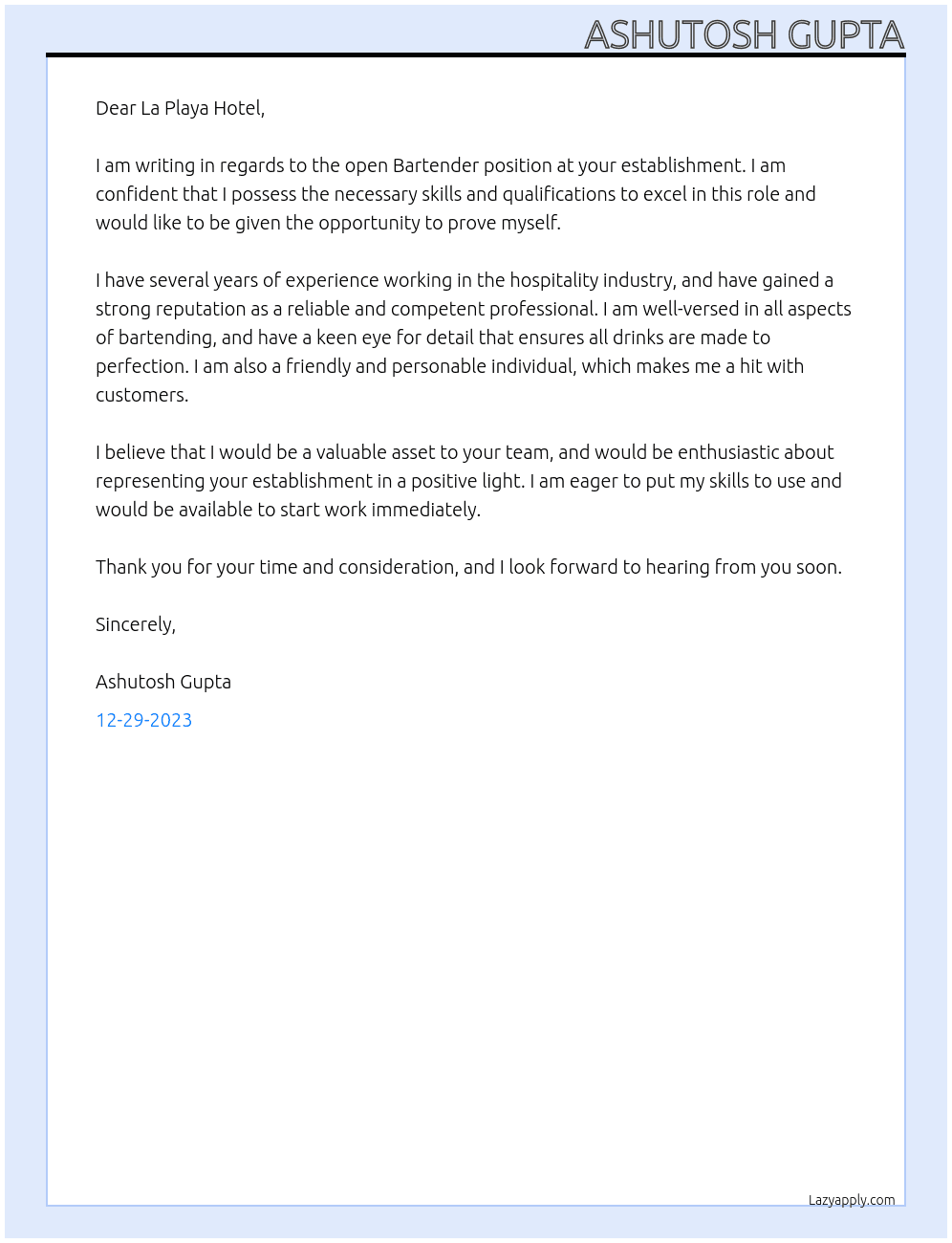 ASHUTOSH GUPTA

Dear La Playa Hotel,

I am writing in regards to the open Bartender position at your establishment. I am confident that I possess the necessary skills and qualifications to excel in this role and would like to be given the opportunity to prove myself.

I have several years of experience working in the hospitality industry, and have gained a strong reputation as a reliable and competent professional. I am well-versed in all aspects of bartending, and have a keen eye for detail that ensures all drinks are made to perfection. I am also a friendly and personable individual, which makes me a hit with customers.

I believe that I would be a valuable asset to your team, and would be enthusiastic about representing your establishment in a positive light. I am eager to put my skills to use and would be available to start work immediately.

Thank you for your time and consideration, and I look forward to hearing from you soon.

Sincerely,

Ashutosh Gupta

12-29-2023

Lazyapply.com